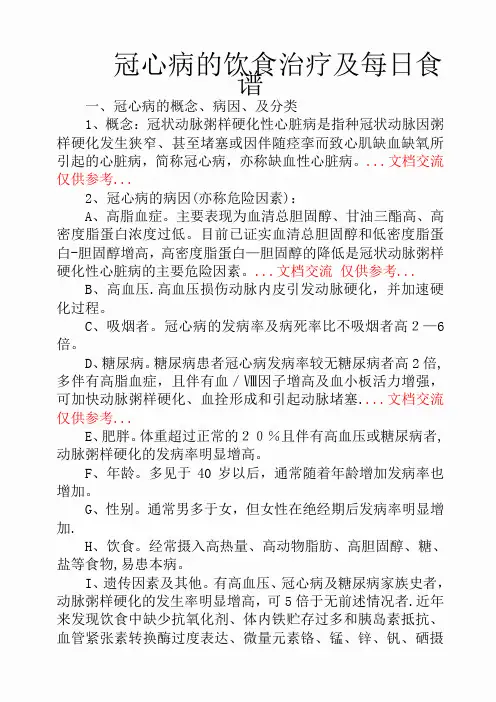 冠心病的饮食治疗及每日食谱

一、冠心病的概念、病因、及分类

1、概念：冠状动脉粥样硬化性心脏病是指种冠状动脉因粥样硬化发生狭窄、甚至堵塞或因伴随痉挛而致心肌缺血缺氧所引起的心脏病，简称冠心病，亦称缺血性心脏病。...文档交流 仅供参考...

2、冠心病的病因(亦称危险因素)：

A、高脂血症。主要表现为血清总胆固醇、甘油三酯高、高密度脂蛋白浓度过低。目前已证实血清总胆固醇和低密度脂蛋白-胆固醇增高，高密度脂蛋白—胆固醇的降低是冠状动脉粥样硬化性心脏病的主要危险因素。...文档交流 仅供参考...

B、高血压.高血压损伤动脉内皮引发动脉硬化，并加速硬化过程。

C、吸烟者。冠心病的发病率及病死率比不吸烟者高２—6倍。

D、糖尿病。糖尿病患者冠心病发病率较无糖尿病者高２倍，多伴有高脂血症，且伴有血／Ⅷ因子增高及血小板活力增强，可加快动脉粥样硬化、血拴形成和引起动脉堵塞....文档交流 仅供参考...

E、肥胖。体重超过正常的２０％且伴有高血压或糖尿病者，动脉粥样硬化的发病率明显增高。

F、年龄。多见于 40 岁以后，通常随着年龄增加发病率也增加。

G、性别。通常男多于女，但女性在绝经期后发病率明显增加.

H、饮食。经常摄入高热量、高动物脂肪、高胆固醇、糖、盐等食物,易患本病。

I、遗传因素及其他。有高血压、冠心病及糖尿病家族史者，动脉粥样硬化的发生率明显增高，可５倍于无前述情况者.近年来发现饮食中缺少抗氧化剂、体内铁贮存过多和胰岛素抵抗、血管紧张素转换酶过度表达、微量元素铬、锰、锌、钒、硒摄